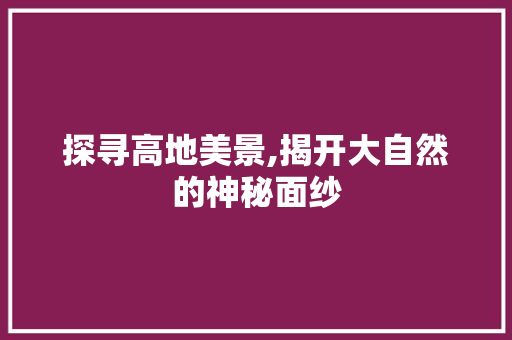 探寻高地美景,揭开大自然的神秘面纱